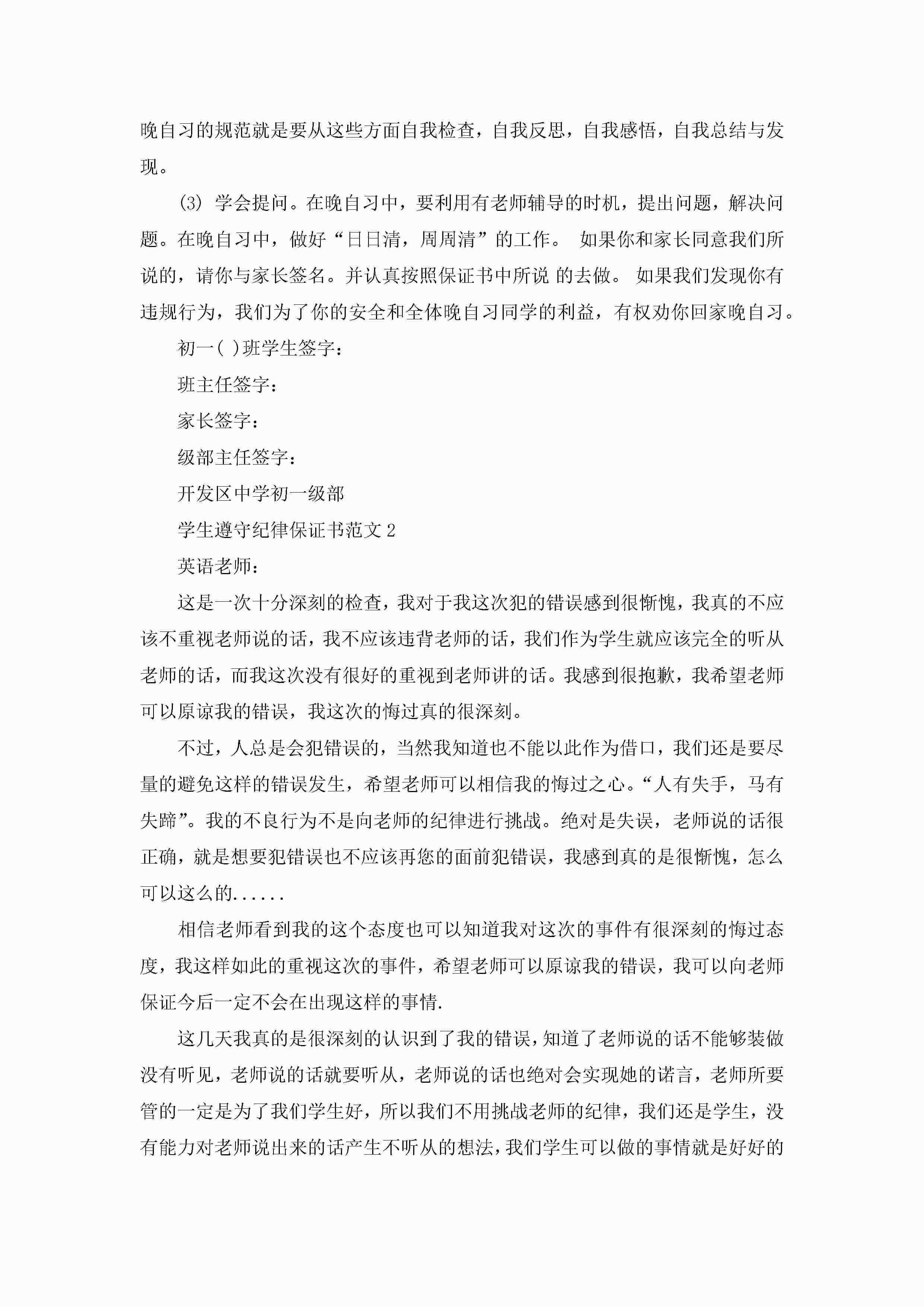 晚自习的规范就是要从这些方面自我检查，自我反思，自我感悟，自我总结与发现。

(3) 学会提问。在晚自习中，要利用有老师辅导的时机，提出问题，解决问题。在晚自习中，做好“日日清，周周清”的工作。 如果你和家长同意我们所说的，请你与家长签名。并认真按照保证书中所说 的去做。 如果我们发现你有违规行为，我们为了你的安全和全体晚自习同学的利益，有权劝你回家晚自习。

初一( )班学生签字：

班主任签字：

家长签字：

级部主任签字：

开发区中学初一级部

学生遵守纪律保证书范文 2

英语老师：

这是一次十分深刻的检查，我对于我这次犯的错误感到很惭愧，我真的不应该不重视老师说的话，我不应该违背老师的话，我们作为学生就应该完全的听从老师的话，而我这次没有很好的重视到老师讲的话。我感到很抱歉，我希望老师可以原谅我的错误，我这次的悔过真的很深刻。

不过，人总是会犯错误的，当然我知道也不能以此作为借口，我们还是要尽量的避免这样的错误发生，希望老师可以相信我的悔过之心。“人有失手，马有失蹄”。我的不良行为不是向老师的纪律进行挑战。绝对是失误，老师说的话很正确，就是想要犯错误也不应该再您的面前犯错误，我感到真的是很惭愧，怎么可以这么的......

相信老师看到我的这个态度也可以知道我对这次的事件有很深刻的悔过态度，我这样如此的重视这次的事件，希望老师可以原谅我的错误，我可以向老师保证今后一定不会在出现这样的事情.

这几天我真的是很深刻的认识到了我的错误，知道了老师说的话不能够装做没有听见，老师说的话就要听从，老师说的话也绝对会实现她的诺言，老师所要管的一定是为了我们学生好，所以我们不用挑战老师的纪律，我们还是学生，没有能力对老师说出来的话产生不听从的想法，我们学生可以做的事情就是好好的